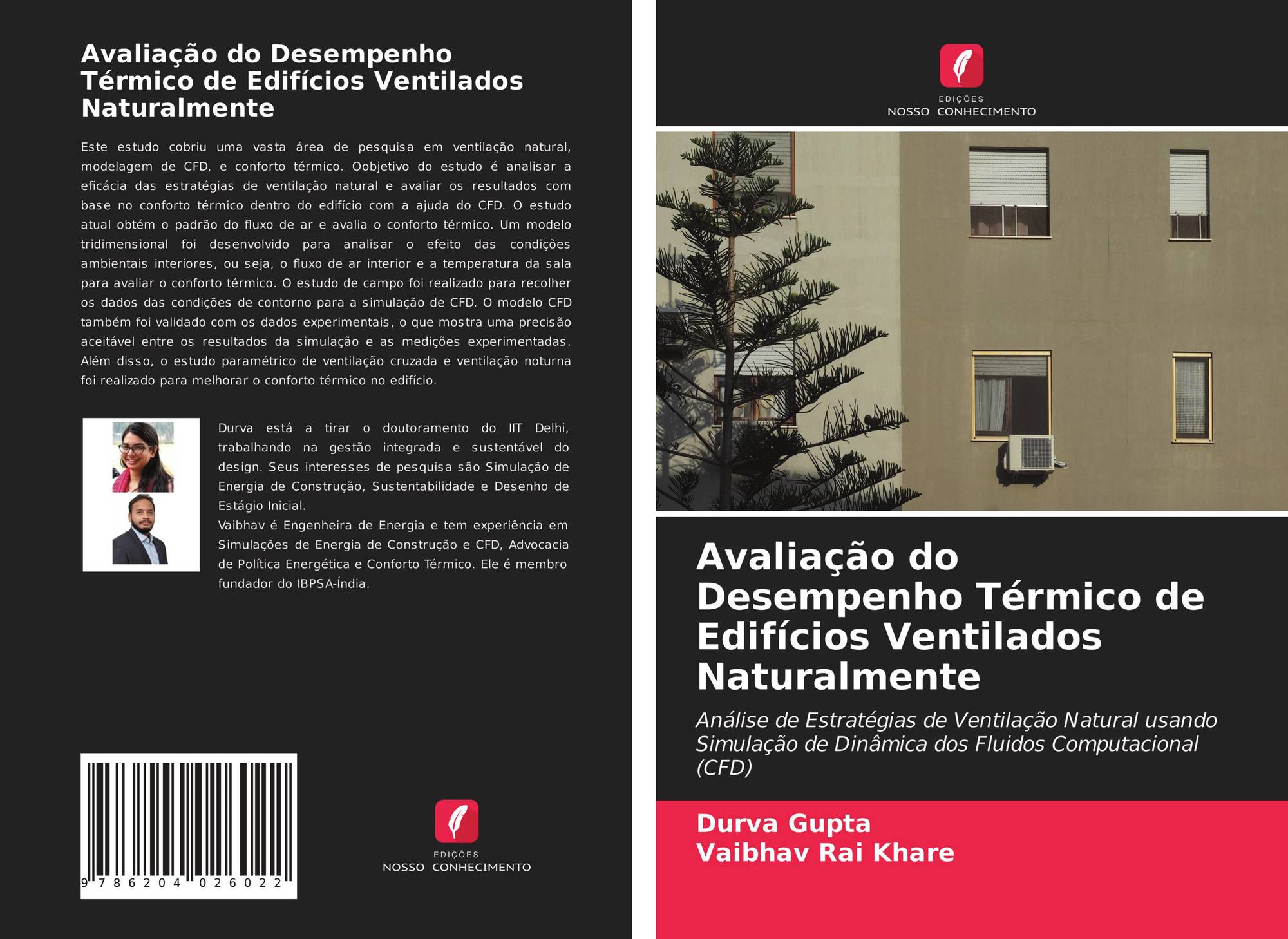 Avaliação do Desempenho Térmico de Edifícios Ventilados Naturalmente

Este estudo cobriu uma vasta área de pesquisa em ventilação natural, modelagem de CFD, e conforto térmico. Oobjetivo do estudo é analisar a eficácia das estratégias de ventilação natural e avaliar os resultados com base no conforto térmico dentro do edifício com a ajuda do CFD. O estudo atual obtém o padrão do fluxo de ar e avalia o conforto térmico. Um modelo tridimensional foi desenvolvido para analisar o efeito das condições ambientais interiores, ou seja, o fluxo de ar interior e a temperatura da sala para avaliar o conforto térmico. O estudo de campo foi realizado para recolher os dados das condições de contorno para a simulação de CFD. O modelo CFD também foi validado com os dados experimentais, o que mostra uma precisão aceitável entre os resultados da simulação e as medições experimentadas. Além disso, o estudo paramétrico de ventilação cruzada e ventilação noturna foi realizado para melhorar o conforto térmico no edifício.

Durva está a tirar o doutoramento do IIT Delhi, trabalhando na gestão integrada e sustentável do design. Seus interesses de pesquisa são Simulação de Energia de Construção, Sustentabilidade e Desenho de Estágio Inicial.
Vaibhav é Engenheira de Energia e tem experiência em Simulações de Energia de Construção e CFD, Advocacia de Política Energética e Conforto Térmico. Ele é membro fundador do IBPSA-Índia.

9 786204 026022

EDIÇÕES
NOSSO CONHECIMENTO

EDIÇÕES
NOSSO CONHECIMENTO

Avaliação do Desempenho Térmico de Edifícios Ventilados Naturalmente

Análise de Estratégias de Ventilação Natural usando Simulação de Dinâmica dos Fluidos Computacional (CFD)

Durva Gupta
Vaibhav Rai Khare